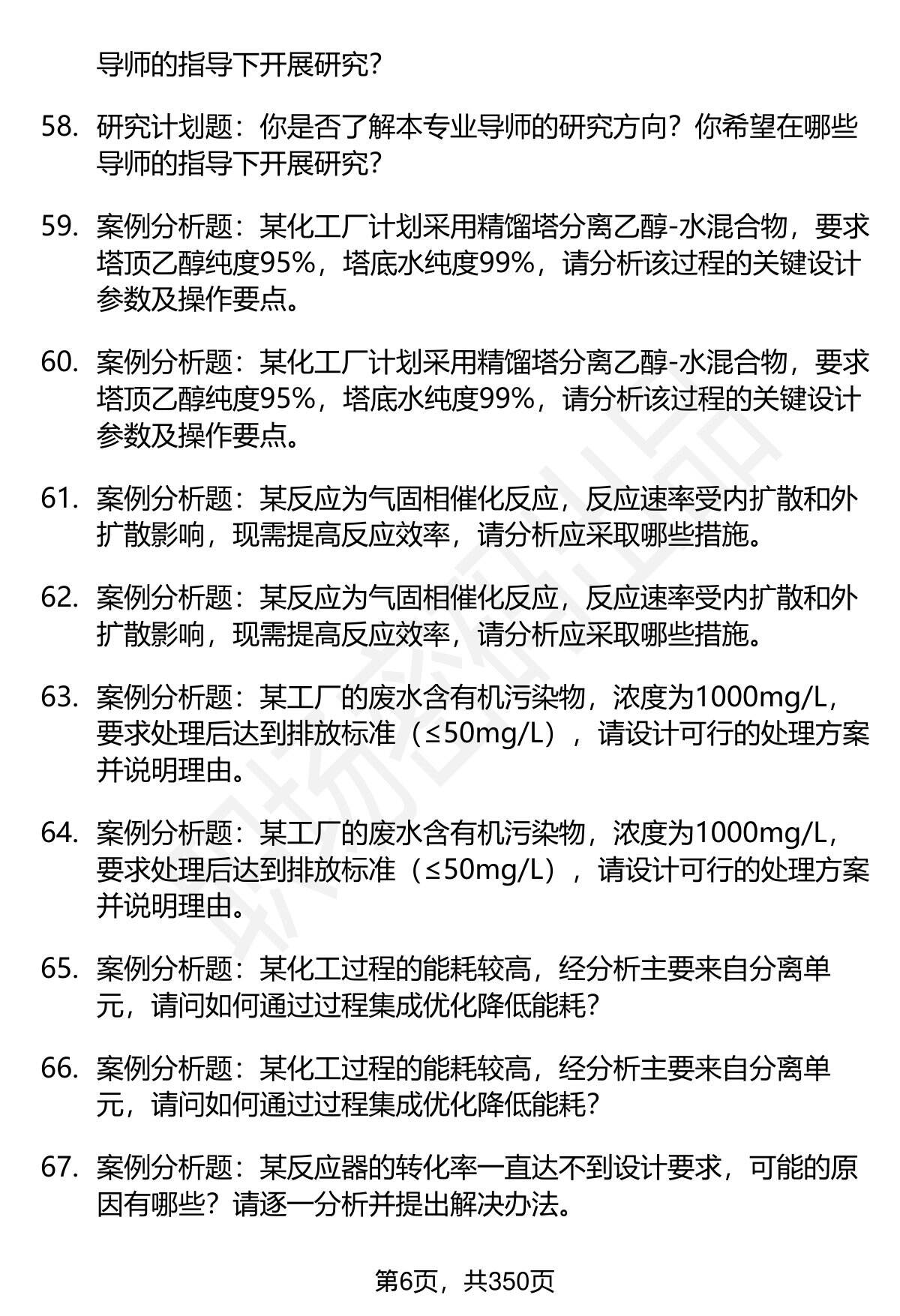 导师的指导下开展研究？

58. 研究计划题：你是否了解本专业导师的研究方向？你希望在哪些导师的指导下开展研究？

59. 案例分析题：某化工厂计划采用精馏塔分离乙醇-水混合物，要求塔顶乙醇纯度95%，塔底水纯度99%，请分析该过程的关键设计参数及操作要点。

60. 案例分析题：某化工厂计划采用精馏塔分离乙醇-水混合物，要求塔顶乙醇纯度95%，塔底水纯度99%，请分析该过程的关键设计参数及操作要点。

61. 案例分析题：某反应为气固相催化反应，反应速率受内扩散和外扩散影响，现需提高反应效率，请分析应采取哪些措施。

62. 案例分析题：某反应为气固相催化反应，反应速率受内扩散和外扩散影响，现需提高反应效率，请分析应采取哪些措施。

63. 案例分析题：某工厂的废水含有机污染物，浓度为1000mg/L，要求处理后达到排放标准（≤50mg/L），请设计可行的处理方案并说明理由。

64. 案例分析题：某工厂的废水含有机污染物，浓度为1000mg/L，要求处理后达到排放标准（≤50mg/L），请设计可行的处理方案并说明理由。

65. 案例分析题：某化工过程的能耗较高，经分析主要来自分离单元，请问如何通过过程集成优化降低能耗？

66. 案例分析题：某化工过程的能耗较高，经分析主要来自分离单元，请问如何通过过程集成优化降低能耗？

67. 案例分析题：某反应器的转化率一直达不到设计要求，可能的原因有哪些？请逐一分析并提出解决办法。

第6页，共350页